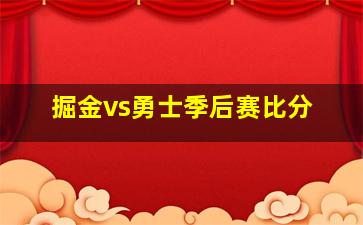 掘金vs勇士季后赛比分